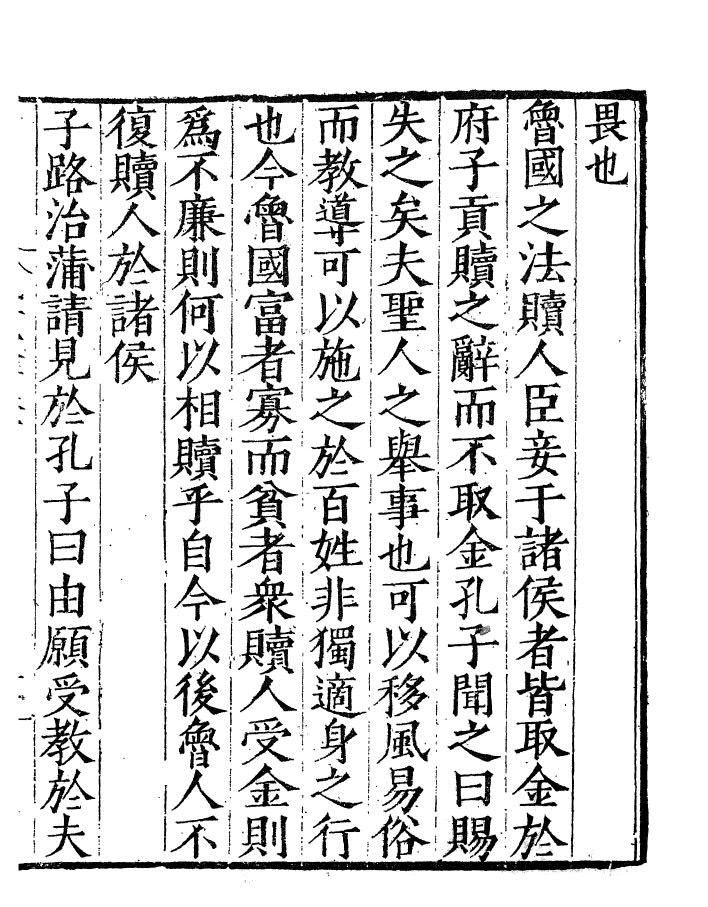 畏也

魯國之法贖人臣妾于諸侯者皆取金於府子貢贖之辭而不取金孔子聞之曰賜失之矣夫聖人之舉事也可以移風易俗而教導可以施之於百姓非獨適身之行也今魯國富者寡而貧者衆贖人受金則爲不廉則何以相贖乎自今以後魯人不復贖人於諸侯

子路治蒲請見於孔子曰由願受教於夫